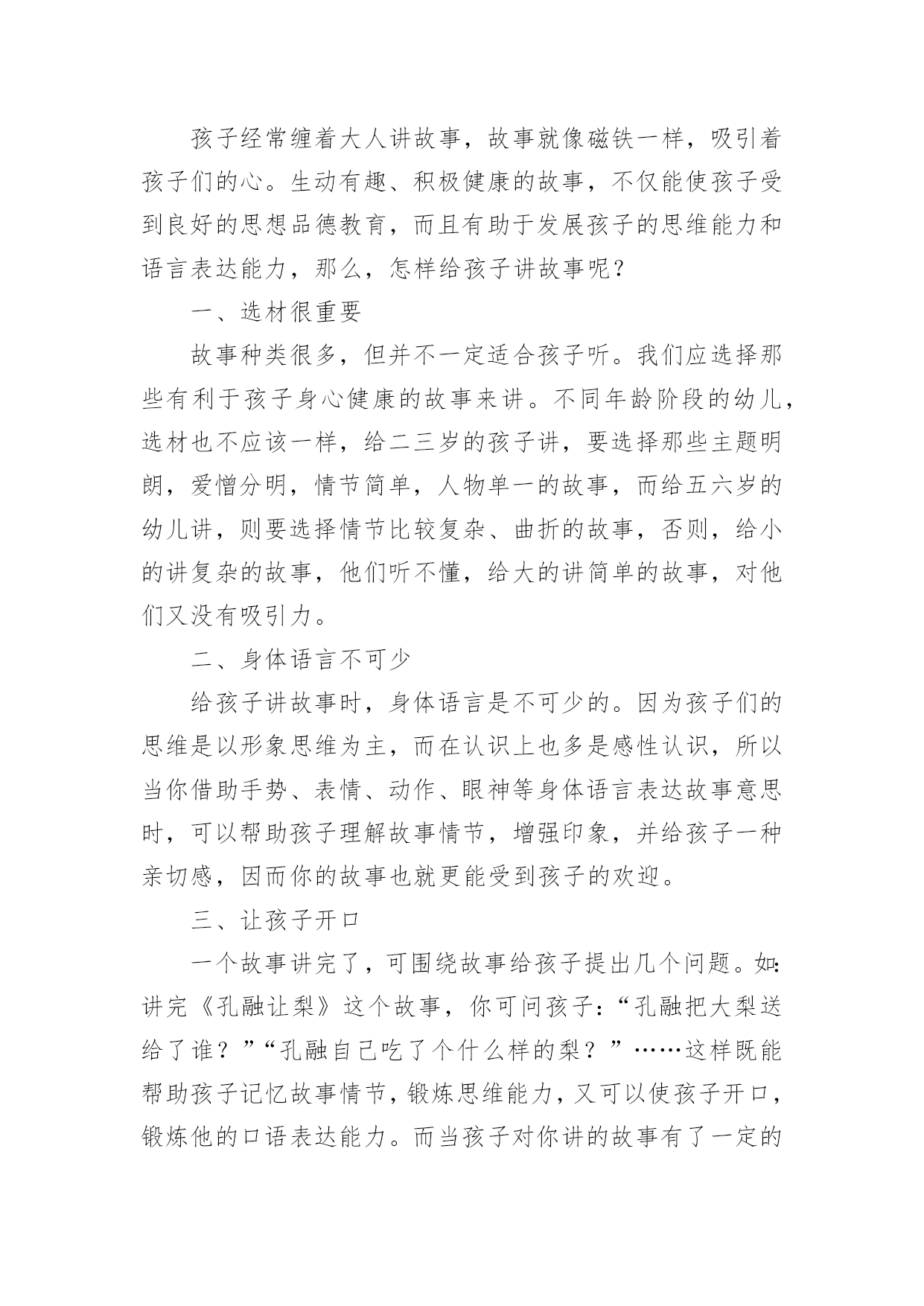 孩子经常缠着大人讲故事，故事就像磁铁一样，吸引着孩子们的心。生动有趣、积极健康的故事，不仅能使孩子受到良好的思想品德教育，而且有助于发展孩子的思维能力和语言表达能力，那么，怎样给孩子讲故事呢？

一、选材很重要

故事种类很多，但并不一定适合孩子听。我们应选择那些有利于孩子身心健康的故事来讲。不同年龄阶段的幼儿，选材也不应该一样，给二三岁的孩子讲，要选择那些主题明朗，爱憎分明，情节简单，人物单一的故事，而给五六岁的幼儿讲，则要选择情节比较复杂、曲折的故事，否则，给小的讲复杂的故事，他们听不懂，给大的讲简单的故事，对他们又没有吸引力。

二、身体语言不可少

给孩子讲故事时，身体语言是不可少的。因为孩子们的思维是以形象思维为主，而在认识上也多是感性认识，所以当你借助手势、表情、动作、眼神等身体语言表达故事意思时，可以帮助孩子理解故事情节，增强印象，并给孩子一种亲切感，因而你的故事也就更能受到孩子的欢迎。

三、让孩子开口

一个故事讲完了，可围绕故事给孩子提出几个问题。如：讲完《孔融让梨》这个故事，你可问孩子：“孔融把大梨送给了谁？”“孔融自己吃了个什么样的梨？”……这样既能帮助孩子记忆故事情节，锻炼思维能力，又可以使孩子开口，锻炼他的口语表达能力。而当孩子对你讲的故事有了一定的